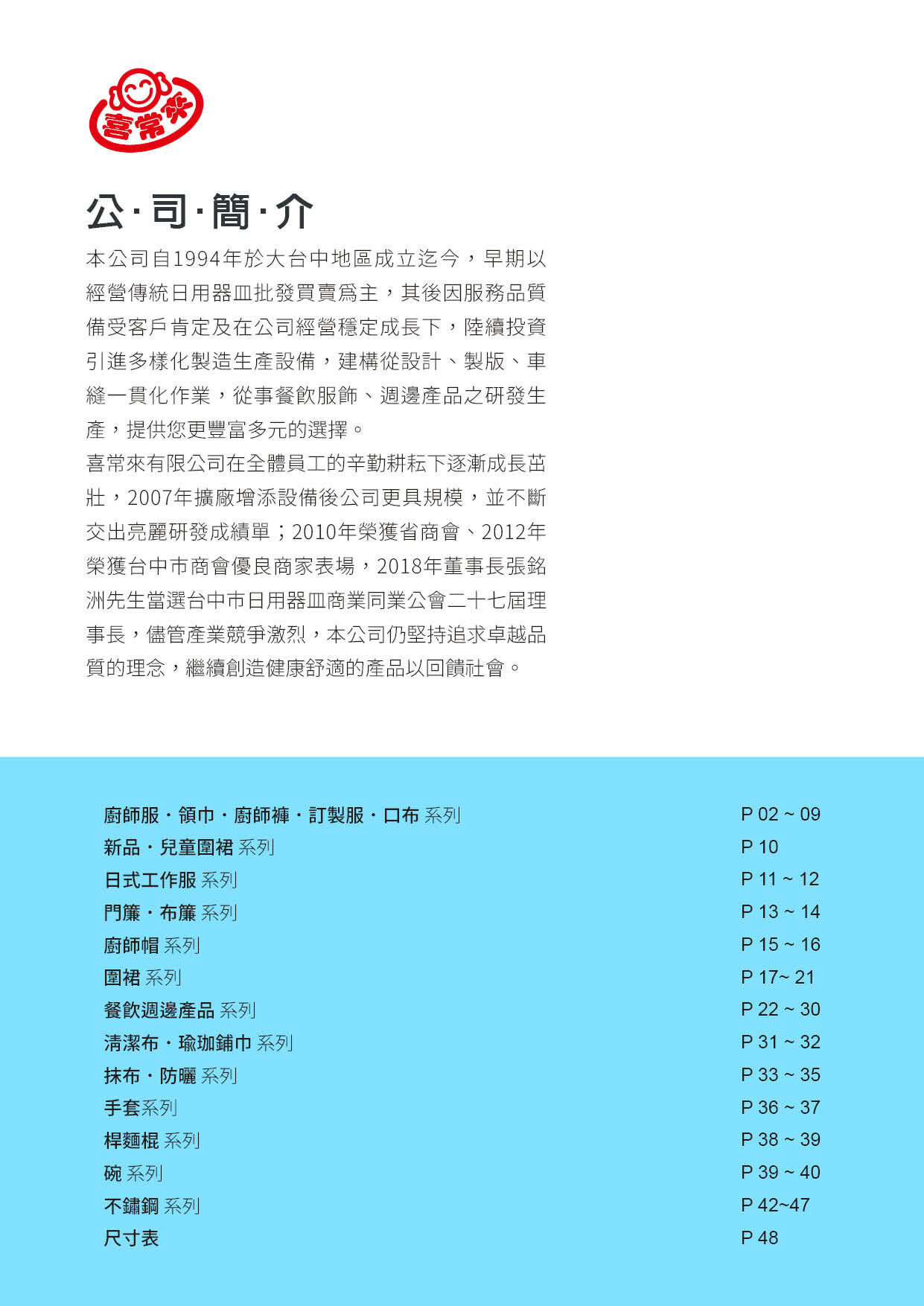 喜常來

公·司·簡·介

本公司自1994年於大台中地區成立迄今，早期以經營傳統日用器皿批發買賣爲主，其後因服務品質備受客戶肯定及在公司經營穩定成長下，陸續投資引進多樣化製造生產設備，建構從設計、製版、車縫一貫化作業，從事餐飲服飾、週邊產品之研發生產，提供您更豐富多元的選擇。

喜常來有限公司在全體員工的辛勤耕耘下逐漸成長茁壯，2007年擴廠增添設備後公司更具規模，並不斷交出亮麗研發成績單；2010年榮獲省商會、2012年榮獲台中市商會優良商家表場，2018年董事長張銘洲先生當選台中市日用器皿商業同業公會二十七屆理事長，儘管產業競爭激烈，本公司仍堅持追求卓越品質的理念，繼續創造健康舒適的產品以回饋社會。

| | |
|---|---|
| 廚師服・領巾・廚師褲・訂製服・口布 系列 | P 02 ~ 09 |
| 新品・兒童圍裙 系列 | P 10 |
| 日式工作服 系列 | P 11 ~ 12 |
| 門簾・布簾 系列 | P 13 ~ 14 |
| 廚師帽 系列 | P 15 ~ 16 |
| 圍裙 系列 | P 17~ 21 |
| 餐飲週邊產品 系列 | P 22 ~ 30 |
| 清潔布・瑜珈鋪巾 系列 | P 31 ~ 32 |
| 抹布・防曬 系列 | P 33 ~ 35 |
| 手套系列 | P 36 ~ 37 |
| 桿麵棍 系列 | P 38 ~ 39 |
| 碗 系列 | P 39 ~ 40 |
| 不鏽鋼 系列 | P 42~47 |
| 尺寸表 | P 48 |